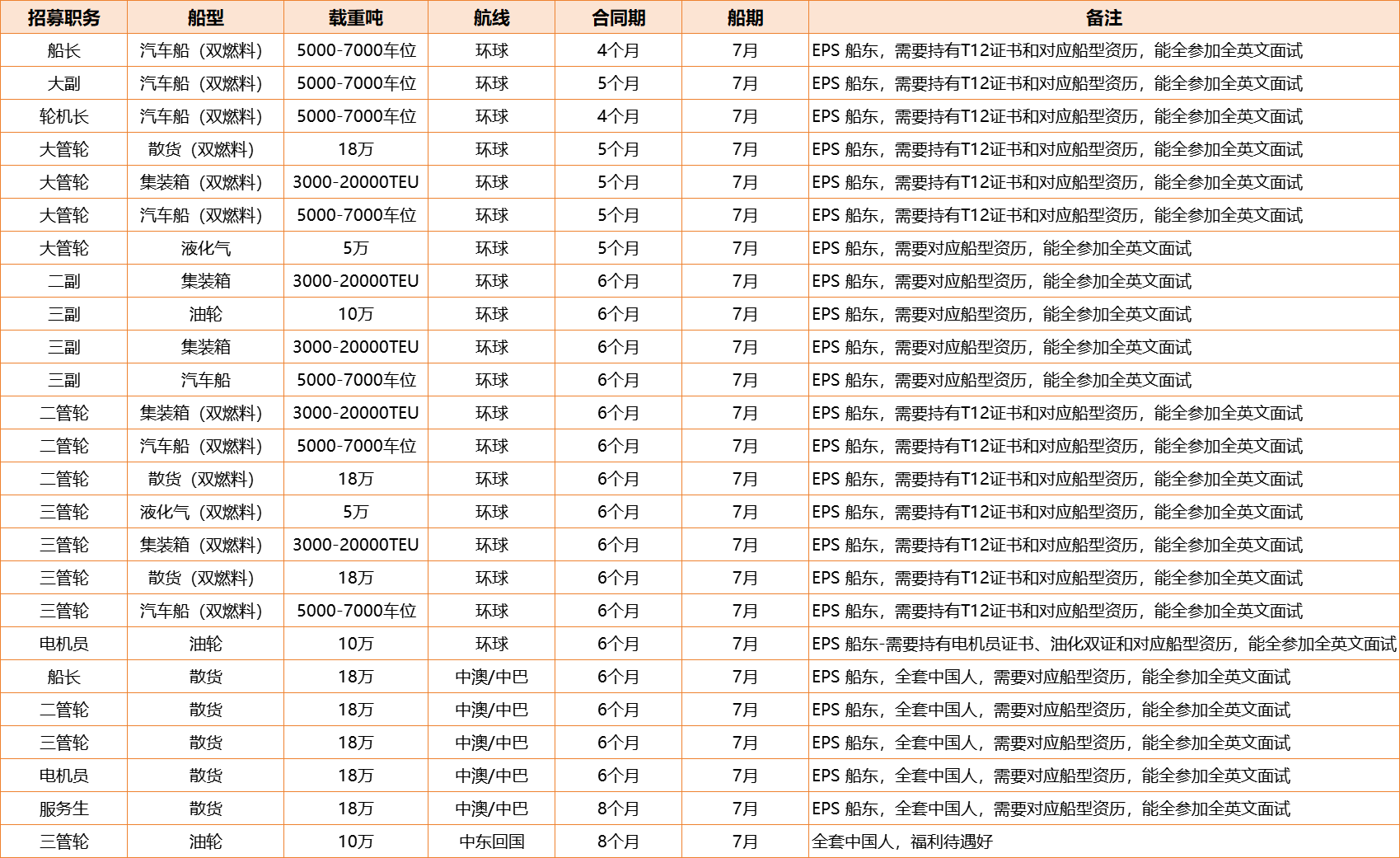 | 招募职务 | 船型 | 载重吨 | 航线 | 合同期 | 船期 | 备注 |
|---|---|---|---|---|---|---|
| 船长 | 汽车船（双燃料） | 5000-7000车位 | 环球 | 4个月 | 7月 | EPS 船东，需要持有T12证书和对应船型资历，能全参加全英文面试 |
| 大副 | 汽车船（双燃料） | 5000-7000车位 | 环球 | 5个月 | 7月 | EPS 船东，需要持有T12证书和对应船型资历，能全参加全英文面试 |
| 轮机长 | 汽车船（双燃料） | 5000-7000车位 | 环球 | 4个月 | 7月 | EPS 船东，需要持有T12证书和对应船型资历，能全参加全英文面试 |
| 大管轮 | 散货（双燃料） | 18万 | 环球 | 5个月 | 7月 | EPS 船东，需要持有T12证书和对应船型资历，能全参加全英文面试 |
| 大管轮 | 集装箱（双燃料） | 3000-20000TEU | 环球 | 5个月 | 7月 | EPS 船东，需要持有T12证书和对应船型资历，能全参加全英文面试 |
| 大管轮 | 汽车船（双燃料） | 5000-7000车位 | 环球 | 5个月 | 7月 | EPS 船东，需要持有T12证书和对应船型资历，能全参加全英文面试 |
| 大管轮 | 液化气 | 5万 | 环球 | 5个月 | 7月 | EPS 船东，需要对应船型资历，能全参加全英文面试 |
| 二副 | 集装箱 | 3000-20000TEU | 环球 | 6个月 | 7月 | EPS 船东，需要对应船型资历，能全参加全英文面试 |
| 三副 | 油轮 | 10万 | 环球 | 6个月 | 7月 | EPS 船东，需要对应船型资历，能全参加全英文面试 |
| 三副 | 集装箱 | 3000-20000TEU | 环球 | 6个月 | 7月 | EPS 船东，需要对应船型资历，能全参加全英文面试 |
| 三副 | 汽车船 | 5000-7000车位 | 环球 | 6个月 | 7月 | EPS 船东，需要对应船型资历，能全参加全英文面试 |
| 二管轮 | 集装箱（双燃料） | 3000-20000TEU | 环球 | 6个月 | 7月 | EPS 船东，需要持有T12证书和对应船型资历，能全参加全英文面试 |
| 二管轮 | 汽车船（双燃料） | 5000-7000车位 | 环球 | 6个月 | 7月 | EPS 船东，需要持有T12证书和对应船型资历，能全参加全英文面试 |
| 二管轮 | 散货（双燃料） | 18万 | 环球 | 6个月 | 7月 | EPS 船东，需要持有T12证书和对应船型资历，能全参加全英文面试 |
| 三管轮 | 液化气（双燃料） | 5万 | 环球 | 6个月 | 7月 | EPS 船东，需要持有T12证书和对应船型资历，能全参加全英文面试 |
| 三管轮 | 集装箱（双燃料） | 3000-20000TEU | 环球 | 6个月 | 7月 | EPS 船东，需要持有T12证书和对应船型资历，能全参加全英文面试 |
| 三管轮 | 散货（双燃料） | 18万 | 环球 | 6个月 | 7月 | EPS 船东，需要持有T12证书和对应船型资历，能全参加全英文面试 |
| 三管轮 | 汽车船（双燃料） | 5000-7000车位 | 环球 | 6个月 | 7月 | EPS 船东，需要持有T12证书和对应船型资历，能全参加全英文面试 |
| 电机员 | 油轮 | 10万 | 环球 | 6个月 | 7月 | EPS 船东-需要持有电机员证书、油化双证和对应船型资历，能全参加全英文面试 |
| 船长 | 散货 | 18万 | 中澳/中巴 | 6个月 | 7月 | EPS 船东，全套中国人，需要对应船型资历，能全参加全英文面试 |
| 二管轮 | 散货 | 18万 | 中澳/中巴 | 6个月 | 7月 | EPS 船东，全套中国人，需要对应船型资历，能全参加全英文面试 |
| 三管轮 | 散货 | 18万 | 中澳/中巴 | 6个月 | 7月 | EPS 船东，全套中国人，需要对应船型资历，能全参加全英文面试 |
| 电机员 | 散货 | 18万 | 中澳/中巴 | 6个月 | 7月 | EPS 船东，全套中国人，需要对应船型资历，能全参加全英文面试 |
| 服务生 | 散货 | 18万 | 中澳/中巴 | 8个月 | 7月 | EPS 船东，全套中国人，需要对应船型资历，能全参加全英文面试 |
| 三管轮 | 油轮 | 10万 | 中东回国 | 8个月 | 7月 | 全套中国人，福利待遇好 |